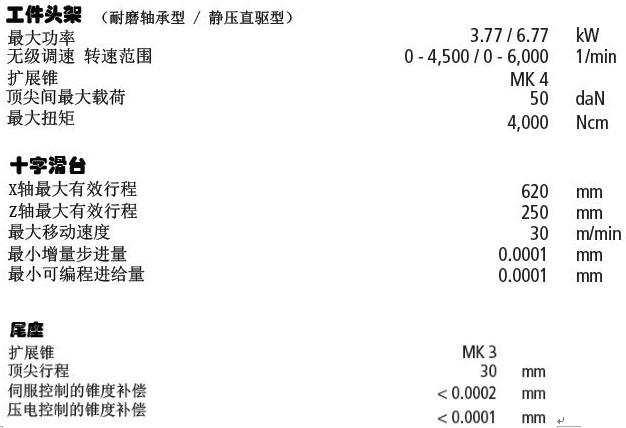 工件头架 （耐磨轴承型 / 静压直驱型）

| | | |
|---|---|---|
| 最大功率 | 3.77 / 6.77 | kW |
| 无级调速 转速范围 | 0 - 4,500 / 0 - 6,000 | 1/min |
| 扩展锥 | MK 4 | |
| 顶尖间最大载荷 | 50 | daN |
| 最大扭矩 | 4,000 | Ncm |

十字滑台

| | | |
|---|---|---|
| X轴最大有效行程 | 620 | mm |
| Z轴最大有效行程 | 250 | mm |
| 最大移动速度 | 30 | m/min |
| 最小增量步进量 | 0.0001 | mm |
| 最小可编程进给量 | 0.0001 | mm |

尾座

| | | |
|---|---|---|
| 扩展锥 | MK 3 | |
| 顶尖行程 | 30 | mm |
| 伺服控制的锥度补偿 | < 0.0002 | mm |
| 压电控制的锥度补偿 | < 0.0001 | mm |